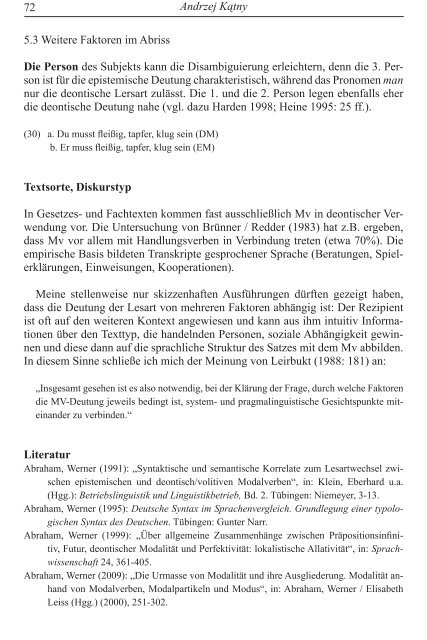 72 Andrzej Kątny

5.3 Weitere Faktoren im Abriss

Die Person des Subjekts kann die Disambiguierung erleichtern, denn die 3. Person ist für die epistemische Deutung charakteristisch, während das Pronomen man nur die deontische Lersart zulässt. Die 1. und die 2. Person legen ebenfalls eher die deontische Deutung nahe (vgl. dazu Harden 1998; Heine 1995: 25 ff.).

(30) a. Du musst fleißig, tapfer, klug sein (DM)
b. Er muss fleißig, tapfer, klug sein (EM)

Textsorte, Diskurstyp

In Gesetzes- und Fachtexten kommen fast ausschließlich Mv in deontischer Verwendung vor. Die Untersuchung von Brünner / Redder (1983) hat z.B. ergeben, dass Mv vor allem mit Handlungsverben in Verbindung treten (etwa 70%). Die empirische Basis bildeten Transkripte gesprochener Sprache (Beratungen, Spielerklärungen, Einweisungen, Kooperationen).

Meine stellenweise nur skizzenhaften Ausführungen dürften gezeigt haben, dass die Deutung der Lesart von mehreren Faktoren abhängig ist: Der Rezipient ist oft auf den weiteren Kontext angewiesen und kann aus ihm intuitiv Informationen über den Texttyp, die handelnden Personen, soziale Abhängigkeit gewinnen und diese dann auf die sprachliche Struktur des Satzes mit dem Mv abbilden. In diesem Sinne schließe ich mich der Meinung von Leirbukt (1988: 181) an:

„Insgesamt gesehen ist es also notwendig, bei der Klärung der Frage, durch welche Faktoren die MV-Deutung jeweils bedingt ist, system- und pragmalinguistische Gesichtspunkte miteinander zu verbinden.“

Literatur
Abraham, Werner (1991): „Syntaktische und semantische Korrelate zum Lesartwechsel zwischen epistemischen und deontisch/volitiven Modalverben“, in: Klein, Eberhard u.a. (Hgg.): Betriebslinguistik und Linguistikbetrieb, Bd. 2. Tübingen: Niemeyer, 3-13.
Abraham, Werner (1995): Deutsche Syntax im Sprachenvergleich. Grundlegung einer typologischen Syntax des Deutschen. Tübingen: Gunter Narr.
Abraham, Werner (1999): „Über allgemeine Zusammenhänge zwischen Präpositionsinfinitiv, Futur, deontischer Modalität und Perfektivität: lokalistische Allativität“, in: Sprachwissenschaft 24, 361-405.
Abraham, Werner (2009): „Die Urmasse von Modalität und ihre Ausgliederung. Modalität anhand von Modalverben, Modalpartikeln und Modus“, in: Abraham, Werner / Elisabeth Leiss (Hgg.) (2000), 251-302.